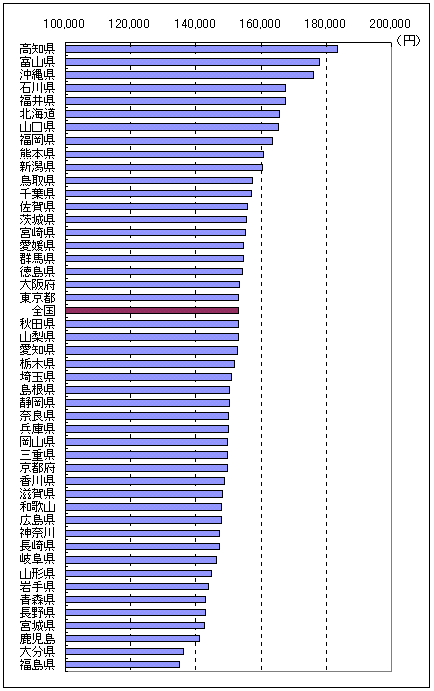 100,000 120,000 140,000 160,000 180,000 200,000
(円)

高知県
富山県
沖縄県
石川県
福井県
北海道
山口県
福岡県
熊本県
新潟県
鳥取県
千葉県
佐賀県
茨城県
宮崎県
愛媛県
群馬県
徳島県
大阪府
東京都
全国
秋田県
山梨県
愛知県
栃木県
埼玉県
島根県
静岡県
奈良県
兵庫県
岡山県
三重県
京都府
香川県
滋賀県
和歌山
広島県
神奈川
長崎県
岐阜県
山形県
岩手県
青森県
長野県
宮城県
鹿児島
大分県
福島県